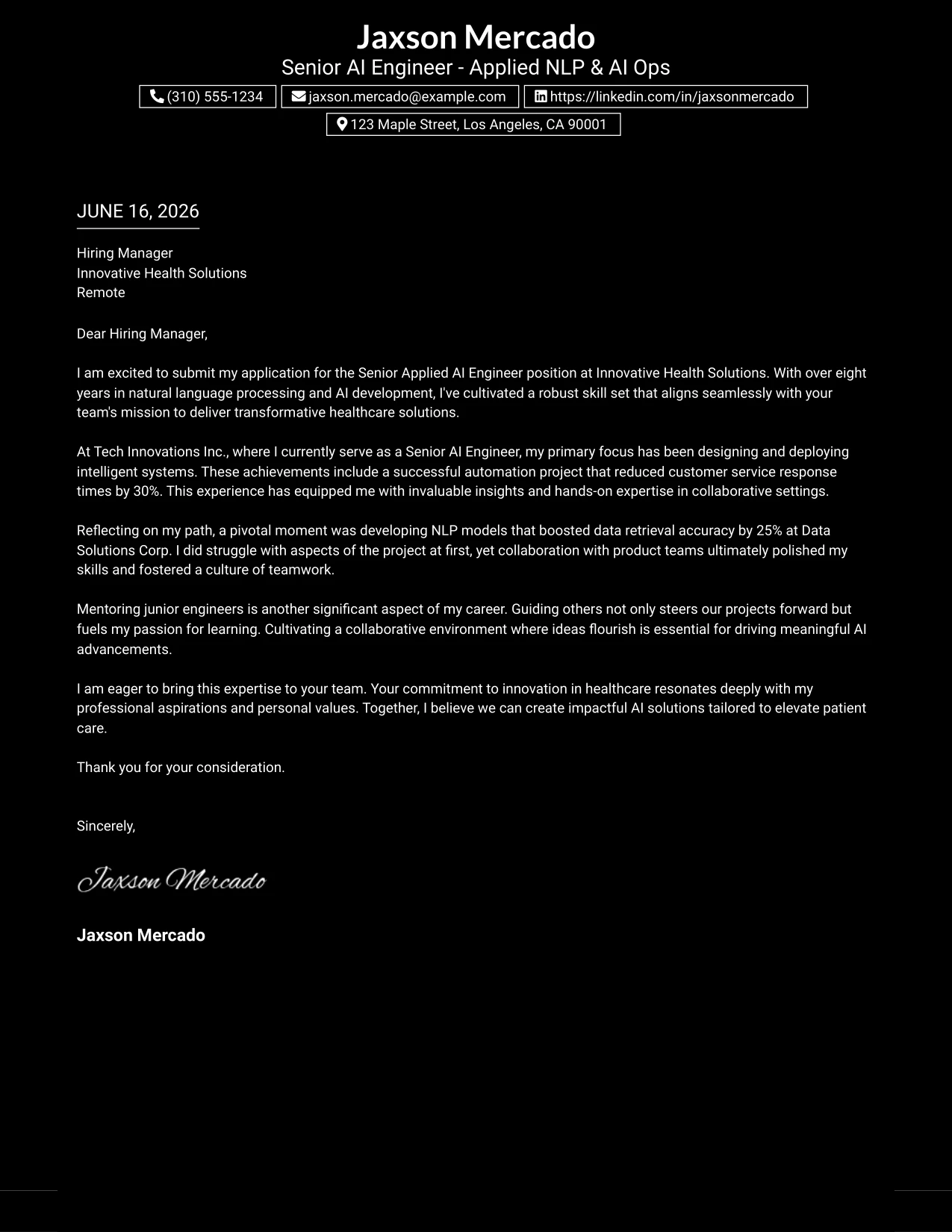 Jaxson Mercado
Senior AI Engineer - Applied NLP & AI Ops

(310) 555-1234 jaxson.mercado@example.com https://linkedin.com/in/jaxsonmercado
123 Maple Street, Los Angeles, CA 90001

JUNE 16, 2026

Hiring Manager
Innovative Health Solutions
Remote

Dear Hiring Manager,

I am excited to submit my application for the Senior Applied AI Engineer position at Innovative Health Solutions. With over eight years in natural language processing and AI development, I've cultivated a robust skill set that aligns seamlessly with your team's mission to deliver transformative healthcare solutions.

At Tech Innovations Inc., where I currently serve as a Senior AI Engineer, my primary focus has been designing and deploying intelligent systems. These achievements include a successful automation project that reduced customer service response times by 30%. This experience has equipped me with invaluable insights and hands-on expertise in collaborative settings.

Reflecting on my path, a pivotal moment was developing NLP models that boosted data retrieval accuracy by 25% at Data Solutions Corp. I did struggle with aspects of the project at first, yet collaboration with product teams ultimately polished my skills and fostered a culture of teamwork.

Mentoring junior engineers is another significant aspect of my career. Guiding others not only steers our projects forward but fuels my passion for learning. Cultivating a collaborative environment where ideas flourish is essential for driving meaningful AI advancements.

I am eager to bring this expertise to your team. Your commitment to innovation in healthcare resonates deeply with my professional aspirations and personal values. Together, I believe we can create impactful AI solutions tailored to elevate patient care.

Thank you for your consideration.

Sincerely,

Jaxson Mercado

Jaxson Mercado